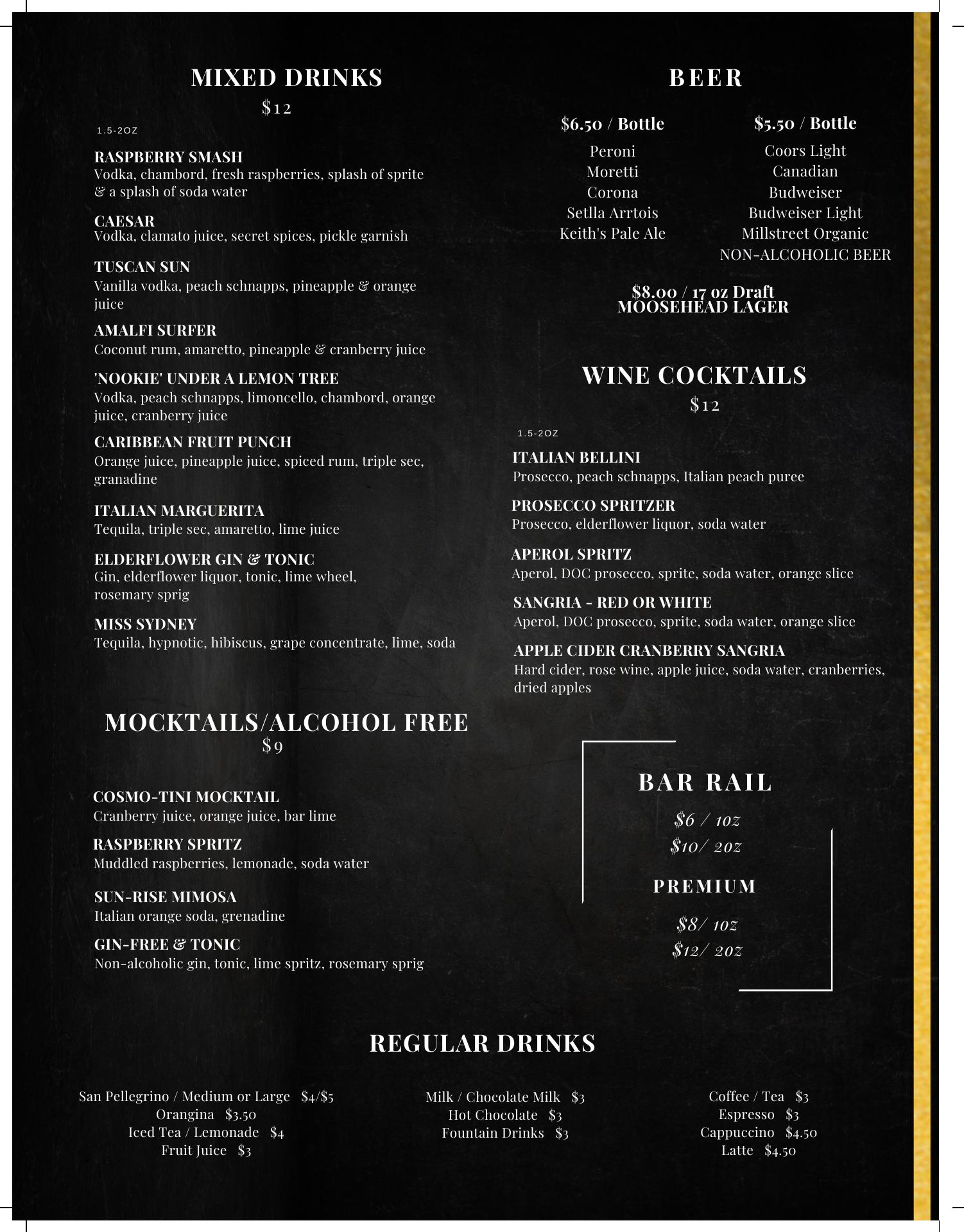 MIXED DRINKS
$12
1.5-2OZ

RASPBERRY SMASH
Vodka, chambord, fresh raspberries, splash of sprite & a splash of soda water

CAESAR
Vodka, clamato juice, secret spices, pickle garnish

TUSCAN SUN
Vanilla vodka, peach schnapps, pineapple & orange juice

AMALFI SURFER
Coconut rum, amaretto, pineapple & cranberry juice

'NOOKIE' UNDER A LEMON TREE
Vodka, peach schnapps, limoncello, chambord, orange juice, cranberry juice

CARIBBEAN FRUIT PUNCH
Orange juice, pineapple juice, spiced rum, triple sec, granadine

ITALIAN MARGUERITA
Tequila, triple sec, amaretto, lime juice

ELDERFLOWER GIN & TONIC
Gin, elderflower liquor, tonic, lime wheel, rosemary sprig

MISS SYDNEY
Tequila, hypnotic, hibiscus, grape concentrate, lime, soda

MOCKTAILS/ALCOHOL FREE
$9

COSMO-TINI MOCKTAIL
Cranberry juice, orange juice, bar lime

RASPBERRY SPRITZ
Muddled raspberries, lemonade, soda water

SUN-RISE MIMOSA
Italian orange soda, grenadine

GIN-FREE & TONIC
Non-alcoholic gin, tonic, lime spritz, rosemary sprig

BEER

$6.50 / Bottle
Peroni
Moretti
Corona
Setlla Arrtois
Keith's Pale Ale

$5.50 / Bottle
Coors Light
Canadian
Budweiser
Budweiser Light
Millstreet Organic
NON-ALCOHOLIC BEER

$8.00 / 17 oz Draft
MOOSEHEAD LAGER

WINE COCKTAILS
$12
1.5-2OZ

ITALIAN BELLINI
Prosecco, peach schnapps, Italian peach puree

PROSECCO SPRITZER
Prosecco, elderflower liquor, soda water

APEROL SPRITZ
Aperol, DOC prosecco, sprite, soda water, orange slice

SANGRIA - RED OR WHITE
Aperol, DOC prosecco, sprite, soda water, orange slice

APPLE CIDER CRANBERRY SANGRIA
Hard cider, rose wine, apple juice, soda water, cranberries, dried apples

BAR RAIL
$6 / 1oz
$10/ 2oz
PREMIUM
$8/ 1oz
$12/ 2oz

REGULAR DRINKS

San Pellegrino / Medium or Large $4/$5
Orangina $3.50
Iced Tea / Lemonade $4
Fruit Juice $3

Milk / Chocolate Milk $3
Hot Chocolate $3
Fountain Drinks $3

Coffee / Tea $3
Espresso $3
Cappuccino $4.50
Latte $4.50